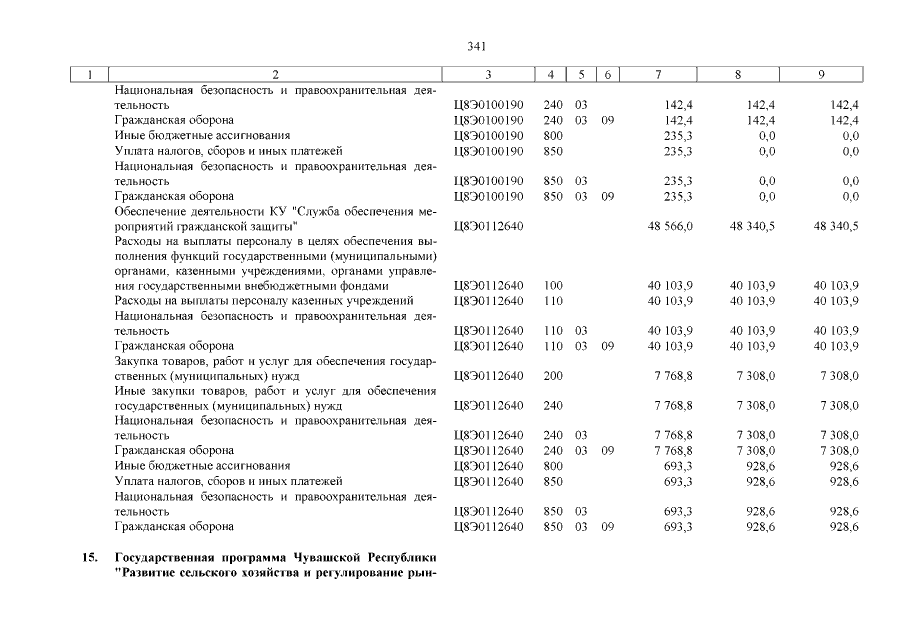 341

| 1 | 2 | 3 | 4 | 5 | 6 | 7 | 8 | 9 |
|---|---|---|---|---|---|---|---|---|
| | Национальная безопасность и правоохранительная деятельность | Ц8Э0100190 | 240 | 03 | | 142,4 | 142,4 | 142,4 |
| | Гражданская оборона | Ц8Э0100190 | 240 | 03 | 09 | 142,4 | 142,4 | 142,4 |
| | Иные бюджетные ассигнования | Ц8Э0100190 | 800 | | | 235,3 | 0,0 | 0,0 |
| | Уплата налогов, сборов и иных платежей | Ц8Э0100190 | 850 | | | 235,3 | 0,0 | 0,0 |
| | Национальная безопасность и правоохранительная деятельность | Ц8Э0100190 | 850 | 03 | | 235,3 | 0,0 | 0,0 |
| | Гражданская оборона | Ц8Э0100190 | 850 | 03 | 09 | 235,3 | 0,0 | 0,0 |
| | Обеспечение деятельности КУ "Служба обеспечения мероприятий гражданской защиты" | Ц8Э0112640 | | | | 48 566,0 | 48 340,5 | 48 340,5 |
| | Расходы на выплаты персоналу в целях обеспечения выполнения функций государственными (муниципальными) органами, казенными учреждениями, органами управления государственными внебюджетными фондами | Ц8Э0112640 | 100 | | | 40 103,9 | 40 103,9 | 40 103,9 |
| | Расходы на выплаты персоналу казенных учреждений | Ц8Э0112640 | 110 | | | 40 103,9 | 40 103,9 | 40 103,9 |
| | Национальная безопасность и правоохранительная деятельность | Ц8Э0112640 | 110 | 03 | | 40 103,9 | 40 103,9 | 40 103,9 |
| | Гражданская оборона | Ц8Э0112640 | 110 | 03 | 09 | 40 103,9 | 40 103,9 | 40 103,9 |
| | Закупка товаров, работ и услуг для обеспечения государственных (муниципальных) нужд | Ц8Э0112640 | 200 | | | 7 768,8 | 7 308,0 | 7 308,0 |
| | Иные закупки товаров, работ и услуг для обеспечения государственных (муниципальных) нужд | Ц8Э0112640 | 240 | | | 7 768,8 | 7 308,0 | 7 308,0 |
| | Национальная безопасность и правоохранительная деятельность | Ц8Э0112640 | 240 | 03 | | 7 768,8 | 7 308,0 | 7 308,0 |
| | Гражданская оборона | Ц8Э0112640 | 240 | 03 | 09 | 7 768,8 | 7 308,0 | 7 308,0 |
| | Иные бюджетные ассигнования | Ц8Э0112640 | 800 | | | 693,3 | 928,6 | 928,6 |
| | Уплата налогов, сборов и иных платежей | Ц8Э0112640 | 850 | | | 693,3 | 928,6 | 928,6 |
| | Национальная безопасность и правоохранительная деятельность | Ц8Э0112640 | 850 | 03 | | 693,3 | 928,6 | 928,6 |
| | Гражданская оборона | Ц8Э0112640 | 850 | 03 | 09 | 693,3 | 928,6 | 928,6 |
| 15. | Государственная программа Чувашской Республики "Развитие сельского хозяйства и регулирование рын- | | | | | | | |